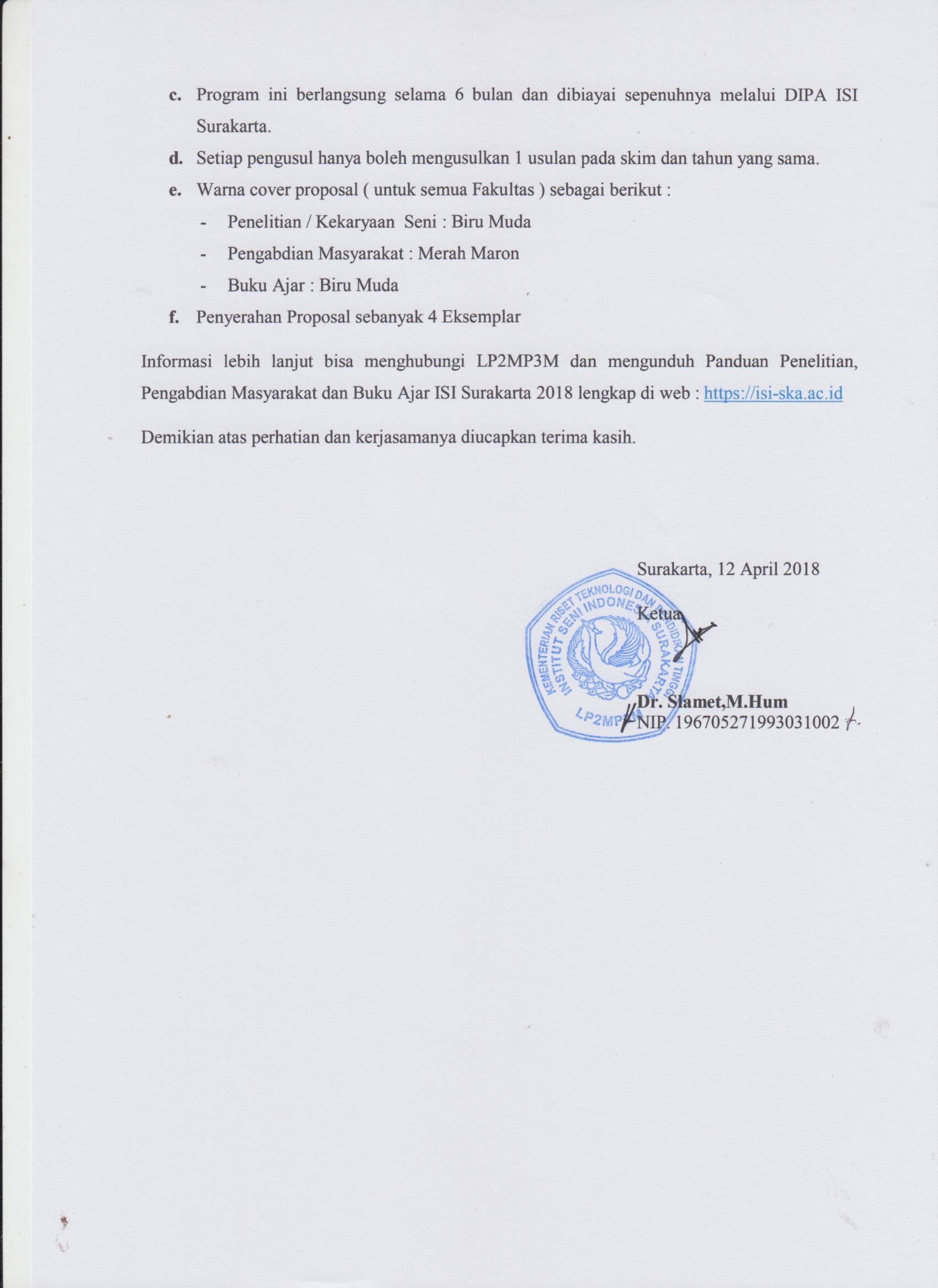 c. Program ini berlangsung selama 6 bulan dan dibiayai sepenuhnya melalui DIPA ISI Surakarta.

d. Setiap pengusul hanya boleh mengusulkan 1 usulan pada skim dan tahun yang sama.

e. Warna cover proposal ( untuk semua Fakultas ) sebagai berikut :

- Penelitian / Kekaryaan Seni : Biru Muda
- Pengabdian Masyarakat : Merah Maron
- Buku Ajar : Biru Muda

f. Penyerahan Proposal sebanyak 4 Eksemplar

Informasi lebih lanjut bisa menghubungi LP2MP3M dan mengunduh Panduan Penelitian, Pengabdian Masyarakat dan Buku Ajar ISI Surakarta 2018 lengkap di web : https://isi-ska.ac.id

Demikian atas perhatian dan kerjasamanya diucapkan terima kasih.

Surakarta, 12 April 2018

Ketua

KEMENTERIAN RISET TEKNOLOGI DAN PENDIDIKAN TINGGI
INSTITUT SENI INDONESIA SURAKARTA
LP2MP3M

Dr. Slamet,M.Hum
NIP. 196705271993031002